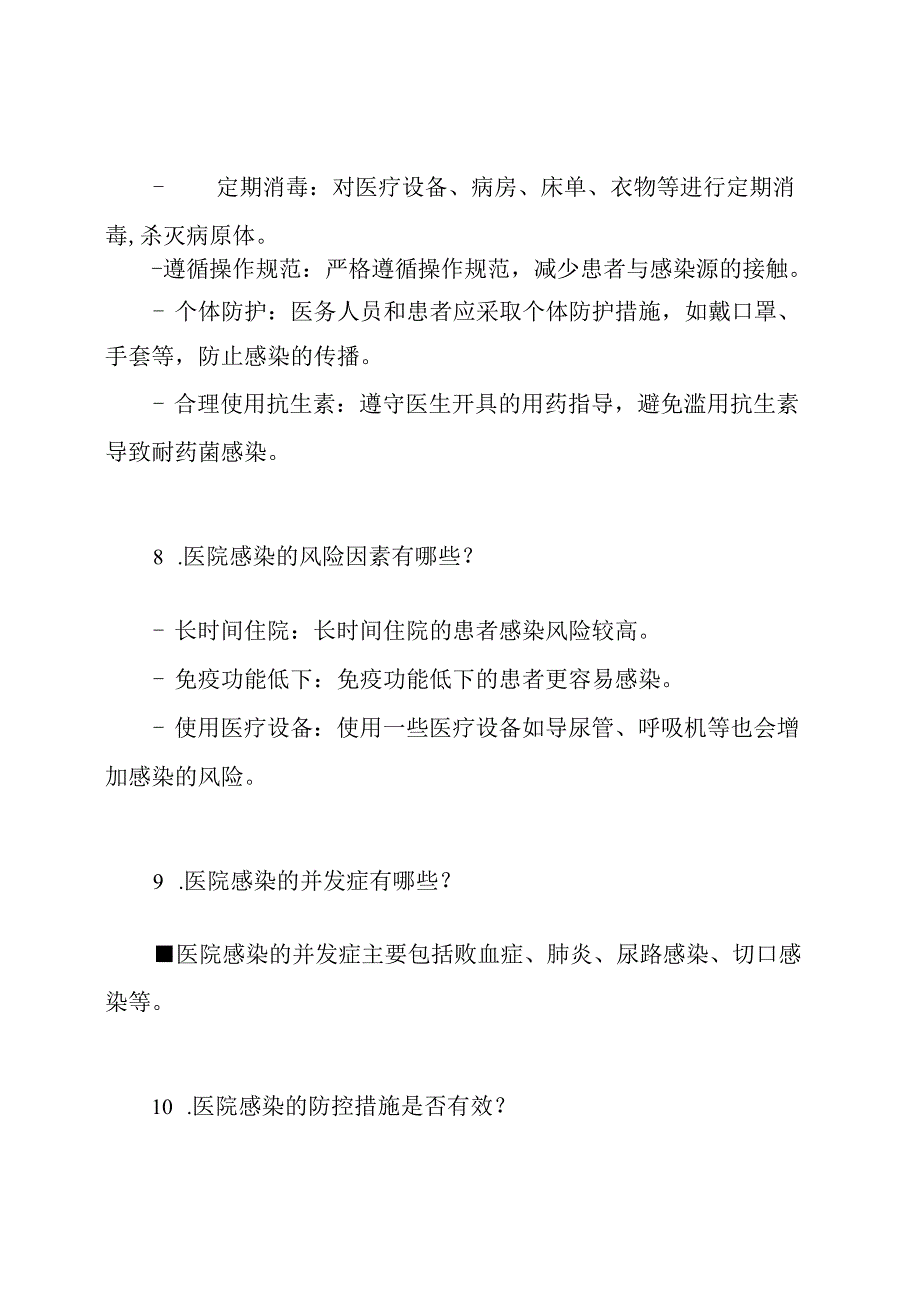 - 定期消毒：对医疗设备、病房、床单、衣物等进行定期消毒,杀灭病原体。

-遵循操作规范：严格遵循操作规范，减少患者与感染源的接触。

- 个体防护：医务人员和患者应采取个体防护措施，如戴口罩、手套等，防止感染的传播。

- 合理使用抗生素：遵守医生开具的用药指导，避免滥用抗生素导致耐药菌感染。

8 .医院感染的风险因素有哪些？

- 长时间住院：长时间住院的患者感染风险较高。

- 免疫功能低下：免疫功能低下的患者更容易感染。

- 使用医疗设备：使用一些医疗设备如导尿管、呼吸机等也会增加感染的风险。

9 .医院感染的并发症有哪些？

■医院感染的并发症主要包括败血症、肺炎、尿路感染、切口感染等。

10 .医院感染的防控措施是否有效？